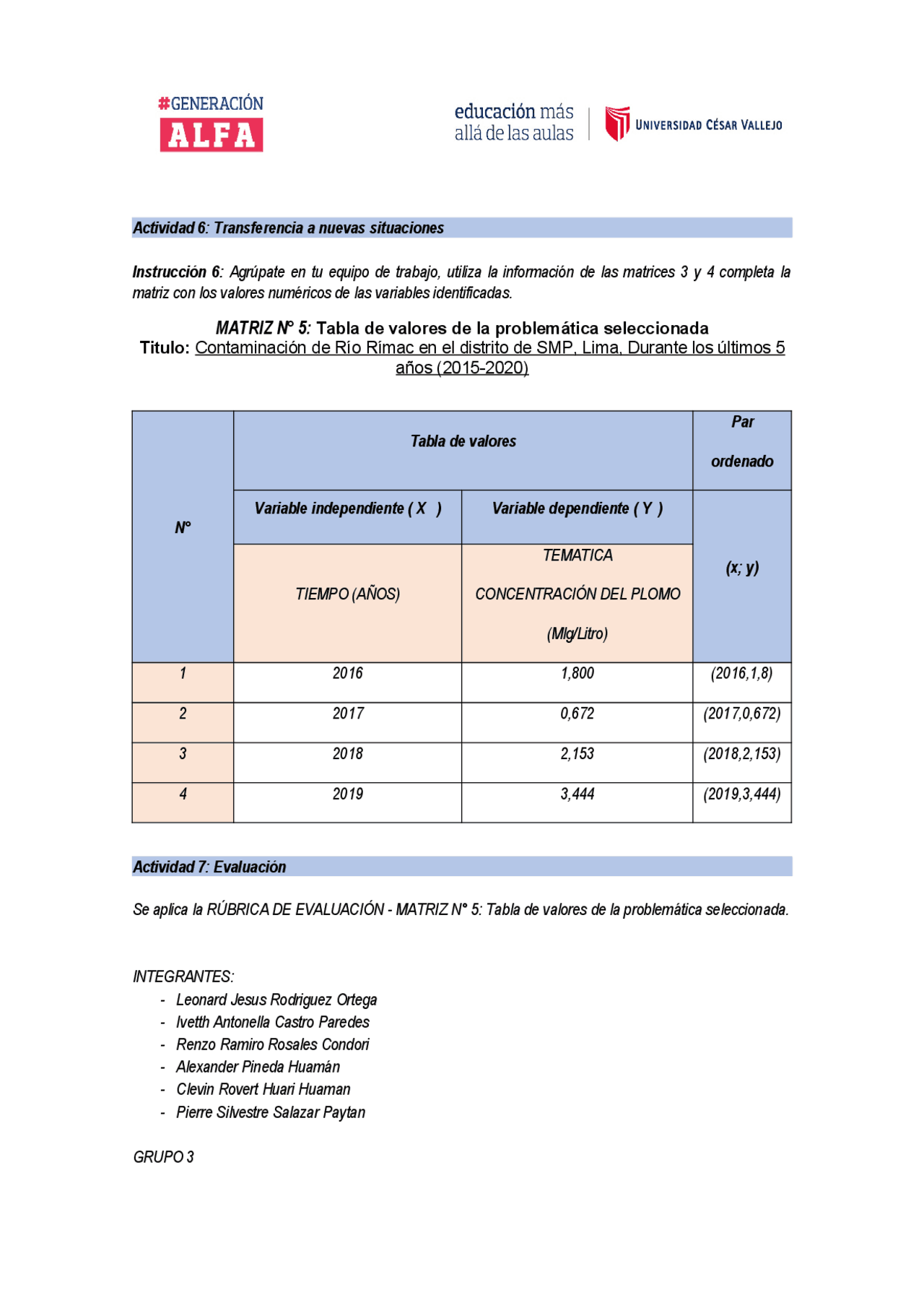 #GENERACIÓN
ALFA

educación más allá de las aulas

UNIVERSIDAD CÉSAR VALLEJO

Actividad 6: Transferencia a nuevas situaciones

Instrucción 6: Agrúpate en tu equipo de trabajo, utiliza la información de las matrices 3 y 4 completa la matriz con los valores numéricos de las variables identificadas.

MATRIZ N° 5: Tabla de valores de la problemática seleccionada
Titulo: Contaminación de Río Rímac en el distrito de SMP, Lima, Durante los últimos 5 años (2015-2020)

| N° | Tabla de valores | | Par ordenado |
|---|---|---|---|
| | Variable independiente ( X ) | Variable dependiente ( Y ) | (x; y) |
| | TIEMPO (AÑOS) | TEMATICA CONCENTRACIÓN DEL PLOMO (Mlg/Litro) | |
| 1 | 2016 | 1,800 | (2016,1,8) |
| 2 | 2017 | 0,672 | (2017,0,672) |
| 3 | 2018 | 2,153 | (2018,2,153) |
| 4 | 2019 | 3,444 | (2019,3,444) |

Actividad 7: Evaluación

Se aplica la RÚBRICA DE EVALUACIÓN - MATRIZ N° 5: Tabla de valores de la problemática seleccionada.

INTEGRANTES:
- Leonard Jesus Rodriguez Ortega
- Ivetth Antonella Castro Paredes
- Renzo Ramiro Rosales Condori
- Alexander Pineda Huamán
- Clevin Rovert Huari Huaman
- Pierre Silvestre Salazar Paytan

GRUPO 3